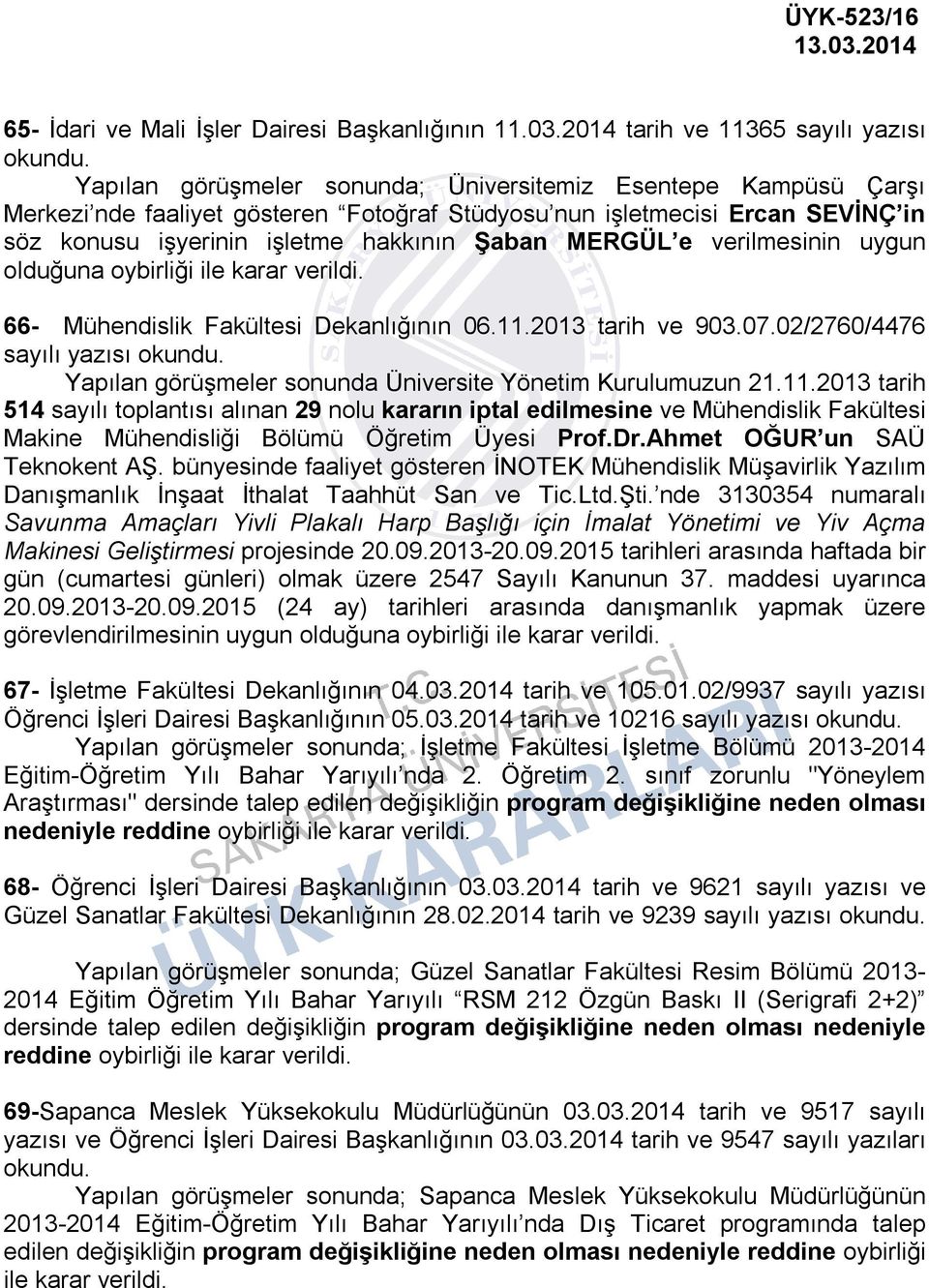 ÜYK-523/16
13.03.2014

65- İdari ve Mali İşler Dairesi Başkanlığının 11.03.2014 tarih ve 11365 sayılı yazısı okundu.

Yapılan görüşmeler sonunda; Üniversitemiz Esentepe Kampüsü Çarşı Merkezi'nde faaliyet gösteren "Fotoğraf Stüdyosu'nun işletmecisi Ercan SEVİNÇ'in söz konusu işyerinin işletme hakkının Şaban MERGÜL'e verilmesinin uygun olduğuna oybirliği ile karar verildi.

66- Mühendislik Fakültesi Dekanlığının 06.11.2013 tarih ve 903.07.02/2760/4476 sayılı yazısı okundu.

Yapılan görüşmeler sonunda Üniversite Yönetim Kurulumuzun 21.11.2013 tarih 514 sayılı toplantısı alınan 29 nolu kararın iptal edilmesine ve Mühendislik Fakültesi Makine Mühendisliği Bölümü Öğretim Üyesi Prof.Dr.Ahmet OĞUR'un SAÜ Teknokent AŞ. bünyesinde faaliyet gösteren İNOTEK Mühendislik Müşavirlik Yazılım Danışmanlık İnşaat İthalat Taahhüt San ve Tic.Ltd.Şti.'nde 3130354 numaralı Savunma Amaçları Yivli Plakalı Harp Başlığı için İmalat Yönetimi ve Yiv Açma Makinesi Geliştirmesi projesinde 20.09.2013-20.09.2015 tarihleri arasında haftada bir gün (cumartesi günleri) olmak üzere 2547 Sayılı Kanunun 37. maddesi uyarınca 20.09.2013-20.09.2015 (24 ay) tarihleri arasında danışmanlık yapmak üzere görevlendirilmesinin uygun olduğuna oybirliği ile karar verildi.

67- İşletme Fakültesi Dekanlığının 04.03.2014 tarih ve 105.01.02/9937 sayılı yazısı Öğrenci İşleri Dairesi Başkanlığının 05.03.2014 tarih ve 10216 sayılı yazısı okundu.

Yapılan görüşmeler sonunda; İşletme Fakültesi İşletme Bölümü 2013-2014 Eğitim-Öğretim Yılı Bahar Yarıyılı'nda 2. Öğretim 2. sınıf zorunlu "Yöneylem Araştırması" dersinde talep edilen değişikliğin program değişikliğine neden olması nedeniyle reddine oybirliği ile karar verildi.

68- Öğrenci İşleri Dairesi Başkanlığının 03.03.2014 tarih ve 9621 sayılı yazısı ve Güzel Sanatlar Fakültesi Dekanlığının 28.02.2014 tarih ve 9239 sayılı yazısı okundu.

Yapılan görüşmeler sonunda; Güzel Sanatlar Fakültesi Resim Bölümü 2013-2014 Eğitim Öğretim Yılı Bahar Yarıyılı "RSM 212 Özgün Baskı II (Serigrafi 2+2)" dersinde talep edilen değişikliğin program değişikliğine neden olması nedeniyle reddine oybirliği ile karar verildi.

69-Sapanca Meslek Yüksekokulu Müdürlüğünün 03.03.2014 tarih ve 9517 sayılı yazısı ve Öğrenci İşleri Dairesi Başkanlığının 03.03.2014 tarih ve 9547 sayılı yazıları okundu.

Yapılan görüşmeler sonunda; Sapanca Meslek Yüksekokulu Müdürlüğünün 2013-2014 Eğitim-Öğretim Yılı Bahar Yarıyılı'nda Dış Ticaret programında talep edilen değişikliğin program değişikliğine neden olması nedeniyle reddine oybirliği ile karar verildi.

T.C. SAKARYA ÜNİVERSİTESİ ÜYK KARARLARI